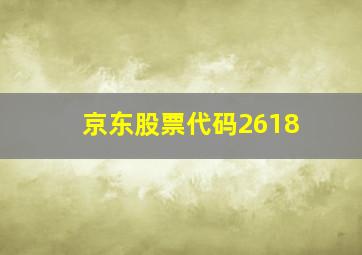 京东股票代码2618